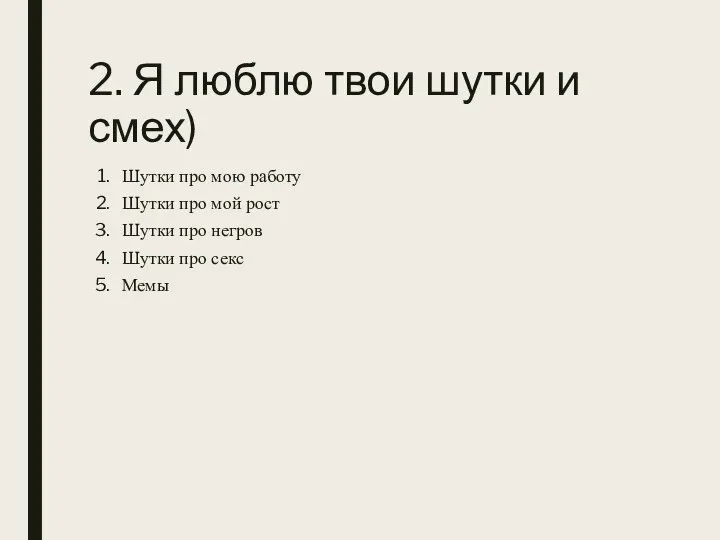 2. Я люблю твои шутки и смех)

1. Шутки про мою работу
2. Шутки про мой рост
3. Шутки про негров
4. Шутки про секс
5. Мемы